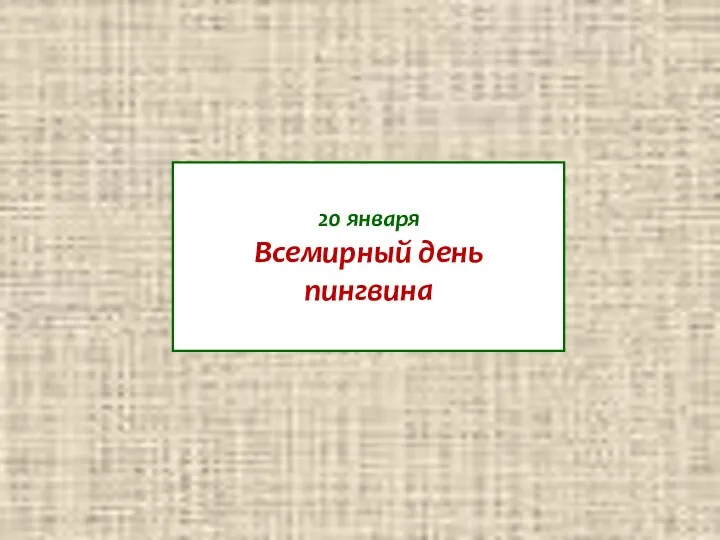 20 января
Всемирный день пингвина